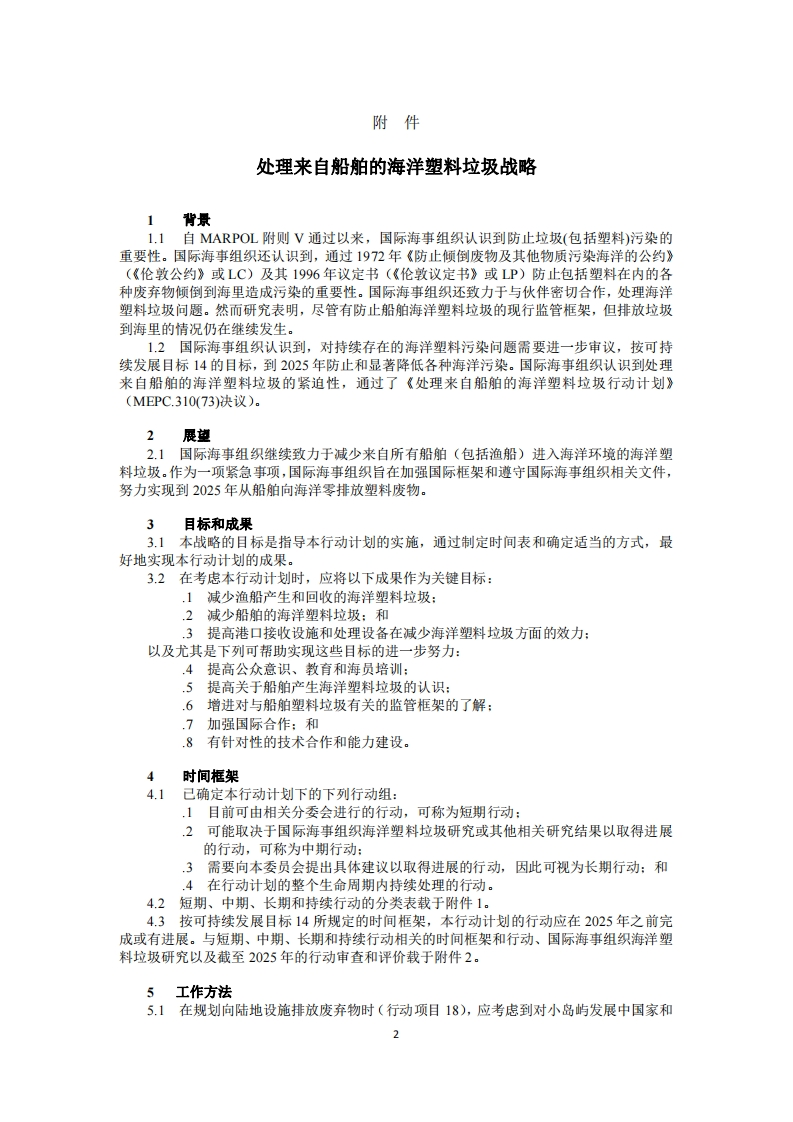 附 件

处理来自船舶的海洋塑料垃圾战略

1 背景

1.1 自 MARPOL 附则 V 通过以来，国际海事组织认识到防止垃圾(包括塑料)污染的重要性。国际海事组织还认识到，通过 1972 年《防止倾倒废物及其他物质污染海洋的公约》（《伦敦公约》或 LC）及其 1996 年议定书（《伦敦议定书》或 LP）防止包括塑料在内的各种废弃物倾倒到海里造成污染的重要性。国际海事组织还致力于与伙伴密切合作，处理海洋塑料垃圾问题。然而研究表明，尽管有防止船舶海洋塑料垃圾的现行监管框架，但排放垃圾到海里的情况仍在继续发生。

1.2 国际海事组织认识到，对持续存在的海洋塑料污染问题需要进一步审议，按可持续发展目标 14 的目标，到 2025 年防止和显著降低各种海洋污染。国际海事组织认识到处理来自船舶的海洋塑料垃圾的紧迫性，通过了《处理来自船舶的海洋塑料垃圾行动计划》（MEPC.310(73)决议）。

2 展望

2.1 国际海事组织继续致力于减少来自所有船舶（包括渔船）进入海洋环境的海洋塑料垃圾。作为一项紧急事项，国际海事组织旨在加强国际框架和遵守国际海事组织相关文件，努力实现到 2025 年从船舶向海洋零排放塑料废物。

3 目标和成果

3.1 本战略的目标是指导本行动计划的实施，通过制定时间表和确定适当的方式，最好地实现本行动计划的成果。

3.2 在考虑本行动计划时，应将以下成果作为关键目标：
.1 减少渔船产生和回收的海洋塑料垃圾；
.2 减少船舶的海洋塑料垃圾；和
.3 提高港口接收设施和处理设备在减少海洋塑料垃圾方面的效力；
以及尤其是下列可帮助实现这些目标的进一步努力：
.4 提高公众意识、教育和海员培训；
.5 提高关于船舶产生海洋塑料垃圾的认识；
.6 增进对与船舶塑料垃圾有关的监管框架的了解；
.7 加强国际合作；和
.8 有针对性的技术合作和能力建设。

4 时间框架

4.1 已确定本行动计划下的下列行动组：
.1 目前可由相关分委会进行的行动，可称为短期行动；
.2 可能取决于国际海事组织海洋塑料垃圾研究或其他相关研究结果以取得进展的行动，可称为中期行动；
.3 需要向本委员会提出具体建议以取得进展的行动，因此可视为长期行动；和
.4 在行动计划的整个生命周期内持续处理的行动。

4.2 短期、中期、长期和持续行动的分类表载于附件 1。

4.3 按可持续发展目标 14 所规定的时间框架，本行动计划的行动应在 2025 年之前完成或有进展。与短期、中期、长期和持续行动相关的时间框架和行动、国际海事组织海洋塑料垃圾研究以及截至 2025 年的行动审查和评价载于附件 2。

5 工作方法

5.1 在规划向陆地设施排放废弃物时（行动项目 18），应考虑到对小岛屿发展中国家和

2